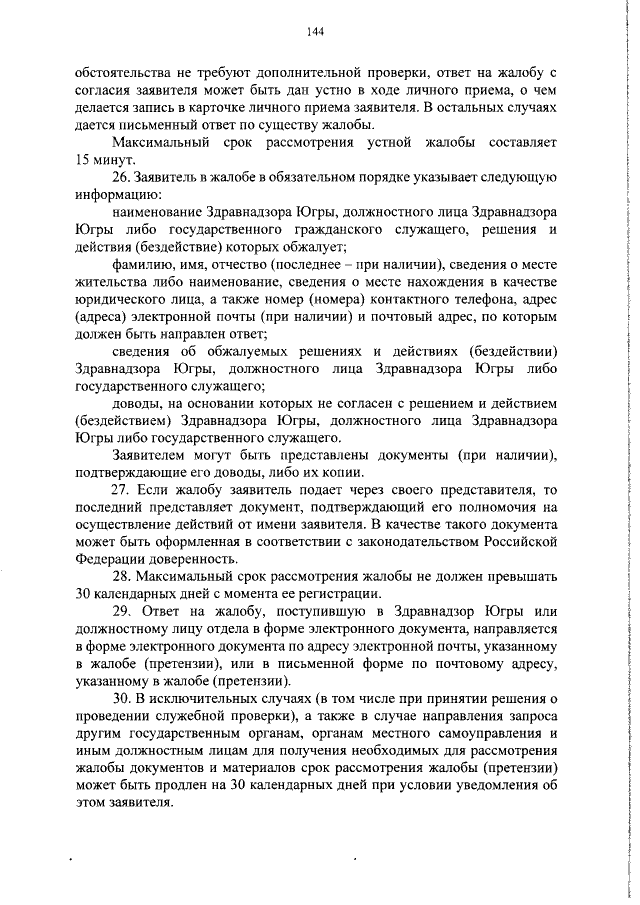 144

обстоятельства не требуют дополнительной проверки, ответ на жалобу с согласия заявителя может быть дан устно в ходе личного приема, о чем делается запись в карточке личного приема заявителя. В остальных случаях дается письменный ответ по существу жалобы.

Максимальный срок рассмотрения устной жалобы составляет 15 минут.

26. Заявитель в жалобе в обязательном порядке указывает следующую информацию:

наименование Здравнадзора Югры, должностного лица Здравнадзора Югры либо государственного гражданского служащего, решения и действия (бездействие) которых обжалует;

фамилию, имя, отчество (последнее – при наличии), сведения о месте жительства либо наименование, сведения о месте нахождения в качестве юридического лица, а также номер (номера) контактного телефона, адрес (адреса) электронной почты (при наличии) и почтовый адрес, по которым должен быть направлен ответ;

сведения об обжалуемых решениях и действиях (бездействии) Здравнадзора Югры, должностного лица Здравнадзора Югры либо государственного служащего;

доводы, на основании которых не согласен с решением и действием (бездействием) Здравнадзора Югры, должностного лица Здравнадзора Югры либо государственного служащего.

Заявителем могут быть представлены документы (при наличии), подтверждающие его доводы, либо их копии.

27. Если жалобу заявитель подает через своего представителя, то последний представляет документ, подтверждающий его полномочия на осуществление действий от имени заявителя. В качестве такого документа может быть оформленная в соответствии с законодательством Российской Федерации доверенность.

28. Максимальный срок рассмотрения жалобы не должен превышать 30 календарных дней с момента ее регистрации.

29. Ответ на жалобу, поступившую в Здравнадзор Югры или должностному лицу отдела в форме электронного документа, направляется в форме электронного документа по адресу электронной почты, указанному в жалобе (претензии), или в письменной форме по почтовому адресу, указанному в жалобе (претензии).

30. В исключительных случаях (в том числе при принятии решения о проведении служебной проверки), а также в случае направления запроса другим государственным органам, органам местного самоуправления и иным должностным лицам для получения необходимых для рассмотрения жалобы документов и материалов срок рассмотрения жалобы (претензии) может быть продлен на 30 календарных дней при условии уведомления об этом заявителя.